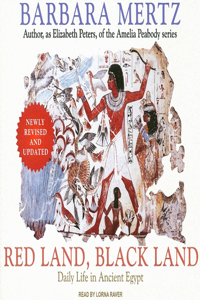 BARBARA MERTZ

Author, as Elizabeth Peters, of the Amelia Peabody series

NEWLY REVISED AND UPDATED

RED LAND, BLACK LAND

Daily Life in Ancient Egypt

READ BY LORNA RAVER